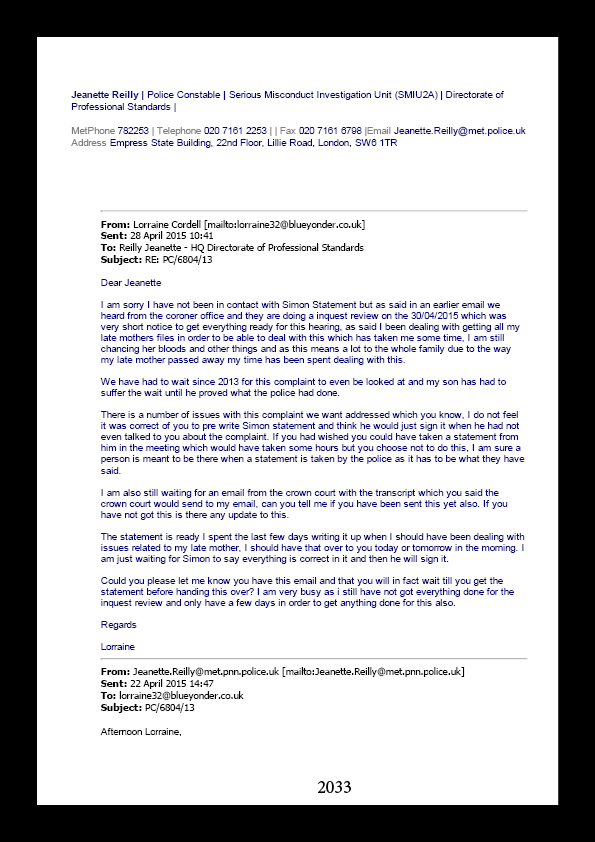 Jeanette Reilly | Police Constable | Serious Misconduct Investigation Unit (SMIU2A) | Directorate of Professional Standards |

MetPhone 782253 | Telephone 020 7161 2253 | | Fax 020 7161 6798 |Email Jeanette.Reilly@met.police.uk
Address Empress State Building, 22nd Floor, Lillie Road, London, SW6 1TR

From: Lorraine Cordell [mailto:lorraine32@blueyonder.co.uk]
Sent: 28 April 2015 10:41
To: Reilly Jeanette - HQ Directorate of Professional Standards
Subject: RE: PC/6804/13

Dear Jeanette

I am sorry I have not been in contact with Simon Statement but as said in an earlier email we heard from the coroner office and they are doing a inquest review on the 30/04/2015 which was very short notice to get everything ready for this hearing, as said I been dealing with getting all my late mothers files in order to be able to deal with this which has taken me some time, I am still chancing her bloods and other things and as this means a lot to the whole family due to the way my late mother passed away my time has been spent dealing with this.

We have had to wait since 2013 for this complaint to even be looked at and my son has had to suffer the wait until he proved what the police had done.

There is a number of issues with this complaint we want addressed which you know, I do not feel it was correct of you to pre write Simon statement and think he would just sign it when he had not even talked to you about the complaint. If you had wished you could have taken a statement from him in the meeting which would have taken some hours but you choose not to do this, I am sure a person is meant to be there when a statement is taken by the police as it has to be what they have said.

I am also still waiting for an email from the crown court with the transcript which you said the crown court would send to my email, can you tell me if you have been sent this yet also. If you have not got this is there any update to this.

The statement is ready I spent the last few days writing it up when I should have been dealing with issues related to my late mother, I should have that over to you today or tomorrow in the morning. I am just waiting for Simon to say everything is correct in it and then he will sign it.

Could you please let me know you have this email and that you will in fact wait till you get the statement before handing this over? I am very busy as i still have not got everything done for the inquest review and only have a few days in order to get anything done for this also.

Regards

Lorraine

From: Jeanette.Reilly@met.pnn.police.uk [mailto:Jeanette.Reilly@met.pnn.police.uk]
Sent: 22 April 2015 14:47
To: lorraine32@blueyonder.co.uk
Subject: PC/6804/13

Afternoon Lorraine,

2033